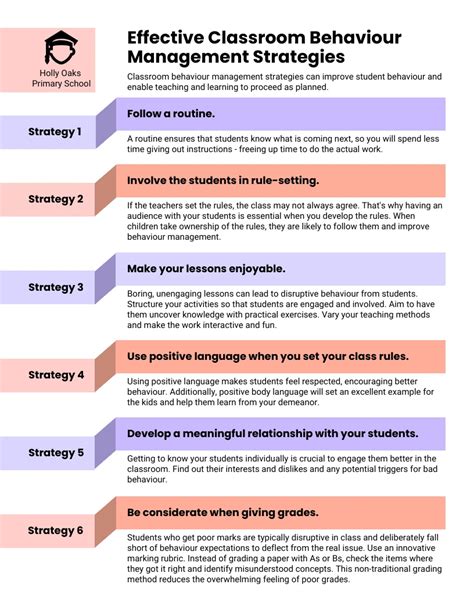 Holly Oaks Primary School

Effective Classroom Behaviour Management Strategies

Classroom behaviour management strategies can improve student behaviour and enable teaching and learning to proceed as planned.

Strategy 1

Follow a routine.

A routine ensures that students know what is coming next, so you will spend less time giving out instructions - freeing up time to do the actual work.

Strategy 2

Involve the students in rule-setting.

If the teachers set the rules, the class may not always agree. That's why having an audience with your students is essential when you develop the rules. When children take ownership of the rules, they are likely to follow them and improve behaviour management.

Strategy 3

Make your lessons enjoyable.

Boring, unengaging lessons can lead to disruptive behaviour from students. Structure your activities so that students are engaged and involved. Aim to have them uncover knowledge with practical exercises. Vary your teaching methods and make the work interactive and fun.

Strategy 4

Use positive language when you set your class rules.

Using positive language makes students feel respected, encouraging better behaviour. Additionally, positive body language will set an excellent example for the kids and help them learn from your demeanor.

Strategy 5

Develop a meaningful relationship with your students.

Getting to know your students individually is crucial to engage them better in the classroom. Find out their interests and dislikes and any potential triggers for bad behaviour.

Strategy 6

Be considerate when giving grades.

Students who get poor marks are typically disruptive in class and deliberately fall short of behaviour expectations to deflect from the real issue. Use an innovative marking rubric. Instead of grading a paper with As or Bs, check the items where they got it right and identify misunderstood concepts. This non-traditional grading method reduces the overwhelming feeling of poor grades.